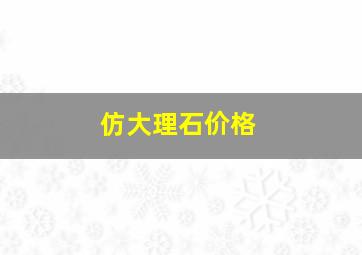 仿大理石价格